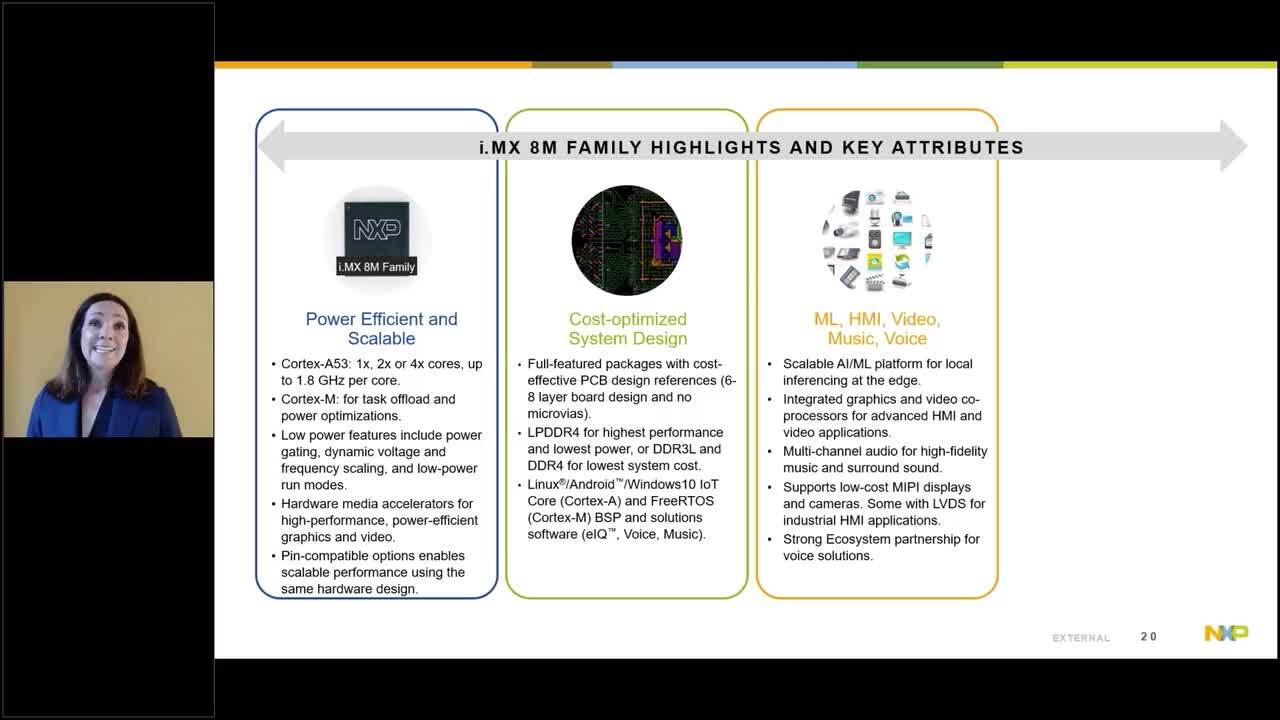 i.MX 8M FAMILY HIGHLIGHTS AND KEY ATTRIBUTES

NXP
i.MX 8M Family

Power Efficient and Scalable

• Cortex-A53: 1x, 2x or 4x cores, up to 1.8 GHz per core.
• Cortex-M: for task offload and power optimizations.
• Low power features include power gating, dynamic voltage and frequency scaling, and low-power run modes.
• Hardware media accelerators for high-performance, power-efficient graphics and video.
• Pin-compatible options enables scalable performance using the same hardware design.

Cost-optimized System Design

• Full-featured packages with cost-effective PCB design references (6-8 layer board design and no microvias).
• LPDDR4 for highest performance and lowest power, or DDR3L and DDR4 for lowest system cost.
• Linux®/Android™/Windows10 IoT Core (Cortex-A) and FreeRTOS (Cortex-M) BSP and solutions software (eIQ™, Voice, Music).

ML, HMI, Video, Music, Voice

• Scalable AI/ML platform for local inferencing at the edge.
• Integrated graphics and video co-processors for advanced HMI and video applications.
• Multi-channel audio for high-fidelity music and surround sound.
• Supports low-cost MIPI displays and cameras. Some with LVDS for industrial HMI applications.
• Strong Ecosystem partnership for voice solutions.

EXTERNAL 20 NXP